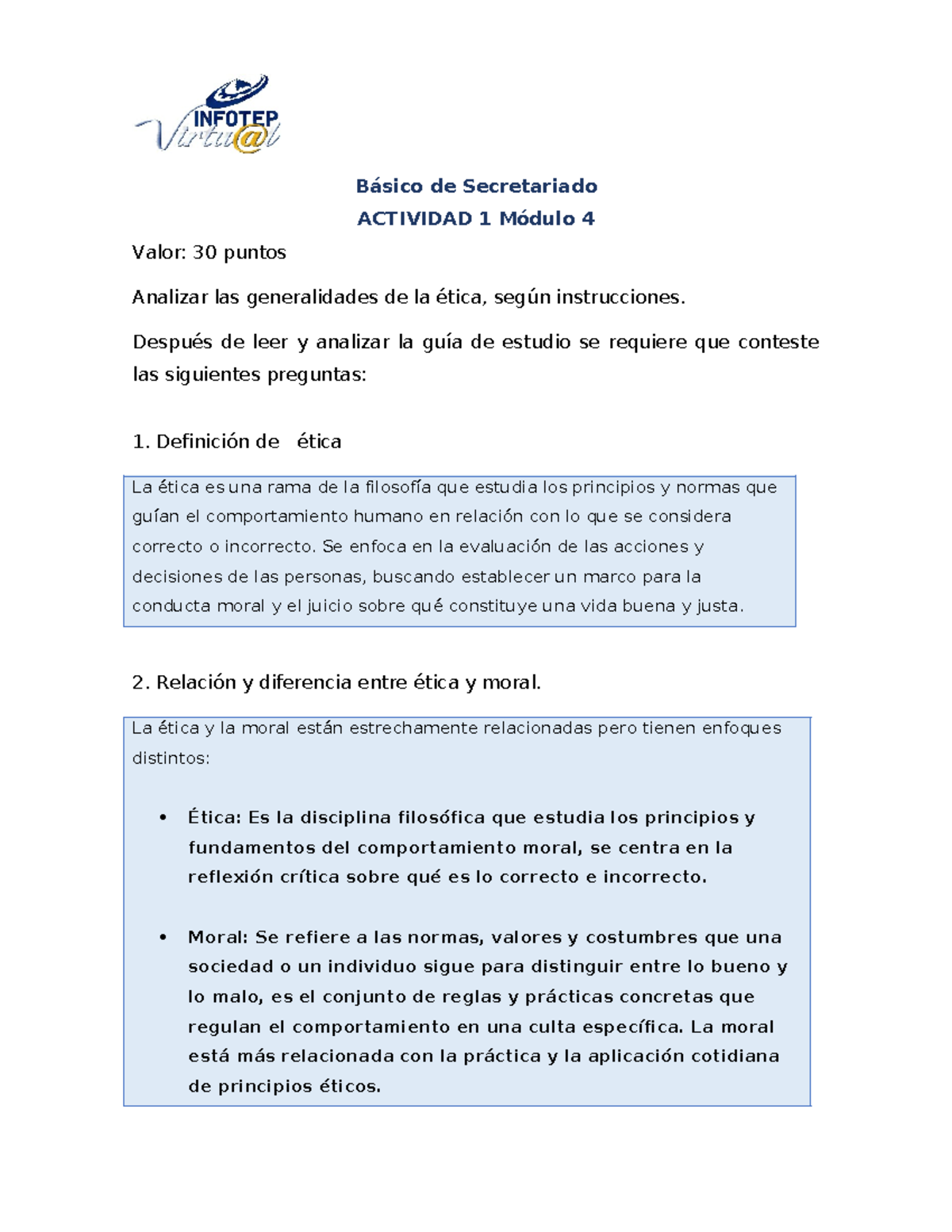 INFOTEP
Virtu@l

Básico de Secretariado

ACTIVIDAD 1 Módulo 4

Valor: 30 puntos

Analizar las generalidades de la ética, según instrucciones.

Después de leer y analizar la guía de estudio se requiere que conteste las siguientes preguntas:

1. Definición de ética

La ética es una rama de la filosofía que estudia los principios y normas que guían el comportamiento humano en relación con lo que se considera correcto o incorrecto. Se enfoca en la evaluación de las acciones y decisiones de las personas, buscando establecer un marco para la conducta moral y el juicio sobre qué constituye una vida buena y justa.

2. Relación y diferencia entre ética y moral.

La ética y la moral están estrechamente relacionadas pero tienen enfoques distintos:

• Ética: Es la disciplina filosófica que estudia los principios y fundamentos del comportamiento moral, se centra en la reflexión crítica sobre qué es lo correcto e incorrecto.

• Moral: Se refiere a las normas, valores y costumbres que una sociedad o un individuo sigue para distinguir entre lo bueno y lo malo, es el conjunto de reglas y prácticas concretas que regulan el comportamiento en una culta específica. La moral está más relacionada con la práctica y la aplicación cotidiana de principios éticos.